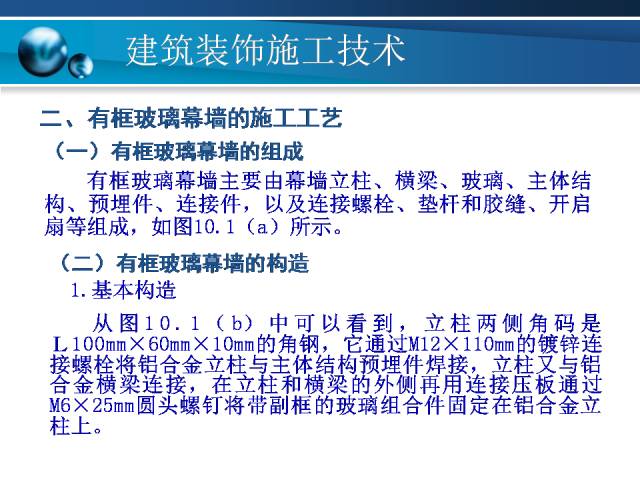 建筑装饰施工技术

二、有框玻璃幕墙的施工工艺

（一）有框玻璃幕墙的组成

有框玻璃幕墙主要由幕墙立柱、横梁、玻璃、主体结构、预埋件、连接件，以及连接螺栓、垫杆和胶缝、开启扇等组成，如图10.1（a）所示。

（二）有框玻璃幕墙的构造

1.基本构造

从图10.1（b）中可以看到，立柱两侧角码是L100mm×60mm×10mm的角钢，它通过M12×110mm的镀锌连接螺栓将铝合金立柱与主体结构预埋件焊接，立柱又与铝合金横梁连接，在立柱和横梁的外侧再用连接压板通过M6×25mm圆头螺钉将带副框的玻璃组合件固定在铝合金立柱上。